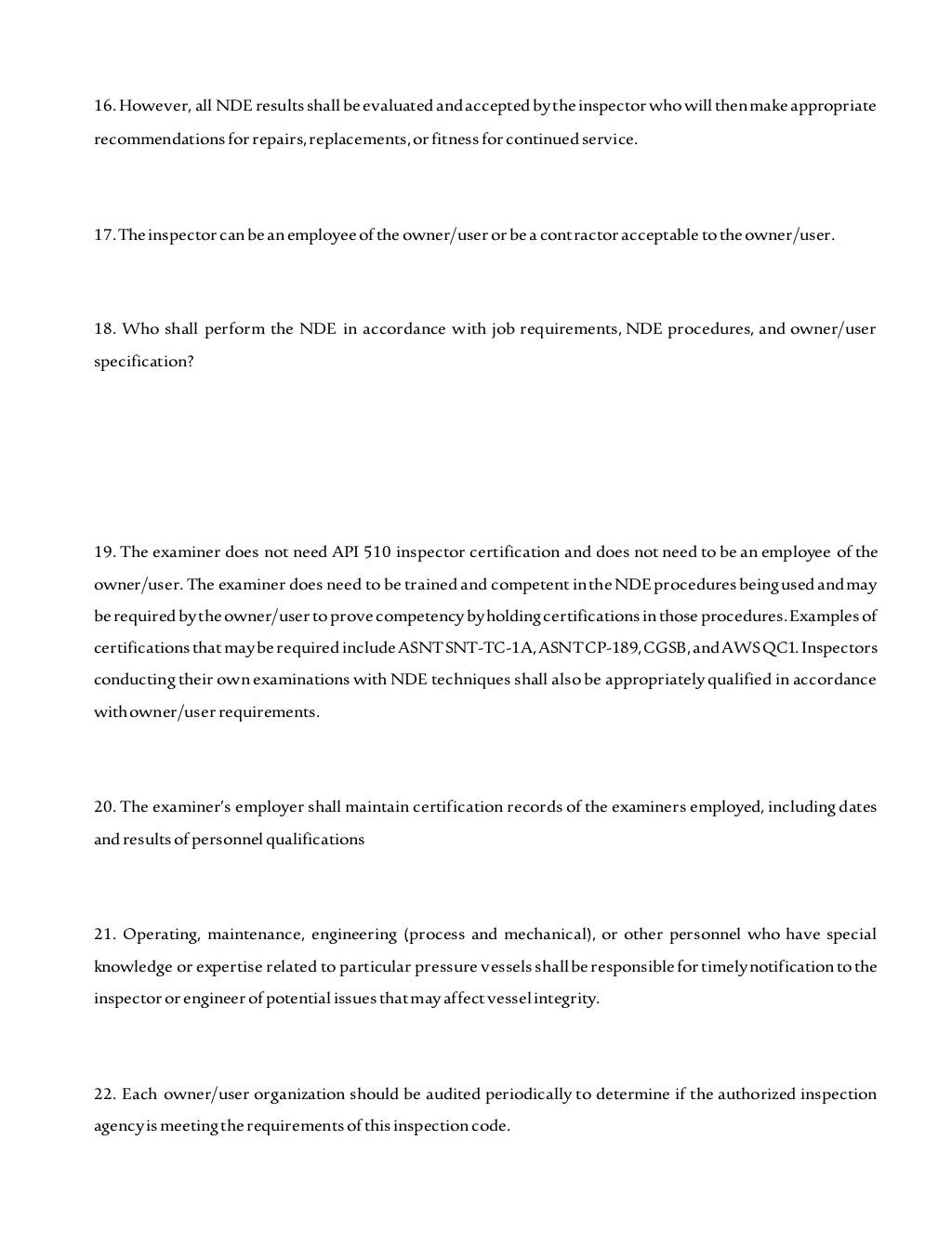 16. However, all NDE results shall be evaluated and accepted by the inspector who will then make appropriate recommendations for repairs, replacements, or fitness for continued service.

17. The inspector can be an employee of the owner/user or be a contractor acceptable to the owner/user.

18. Who shall perform the NDE in accordance with job requirements, NDE procedures, and owner/user specification?

19. The examiner does not need API 510 inspector certification and does not need to be an employee of the owner/user. The examiner does need to be trained and competent in the NDE procedures being used and may be required by the owner/user to prove competency by holding certifications in those procedures. Examples of certifications that may be required include ASNT SNT-TC-1A, ASNT CP-189, CGSB, and AWS QC1. Inspectors conducting their own examinations with NDE techniques shall also be appropriately qualified in accordance with owner/user requirements.

20. The examiner's employer shall maintain certification records of the examiners employed, including dates and results of personnel qualifications

21. Operating, maintenance, engineering (process and mechanical), or other personnel who have special knowledge or expertise related to particular pressure vessels shall be responsible for timely notification to the inspector or engineer of potential issues that may affect vessel integrity.

22. Each owner/user organization should be audited periodically to determine if the authorized inspection agency is meeting the requirements of this inspection code.